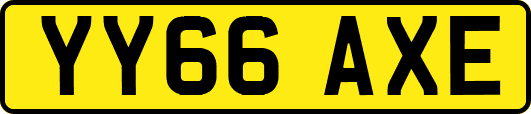 YY66 AXE